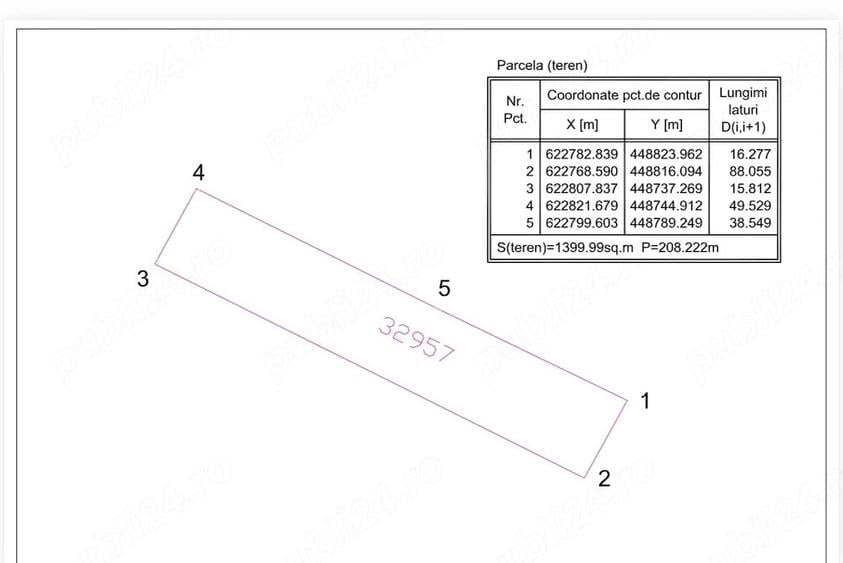 Parcela (teren)

| Nr. Pct. | Coordonate pct.de contur X [m] | Coordonate pct.de contur Y [m] | Lungimi laturi D(i,i+1) |
|---|---|---|---|
| 1 | 622782.839 | 448823.962 | 16.277 |
| 2 | 622768.590 | 448816.094 | 88.055 |
| 3 | 622807.837 | 448737.269 | 15.812 |
| 4 | 622821.679 | 448744.912 | 49.529 |
| 5 | 622799.603 | 448789.249 | 38.549 |

S(teren)=1399.99sq.m P=208.222m

4

3

5

32957

1

2

publi24.ro